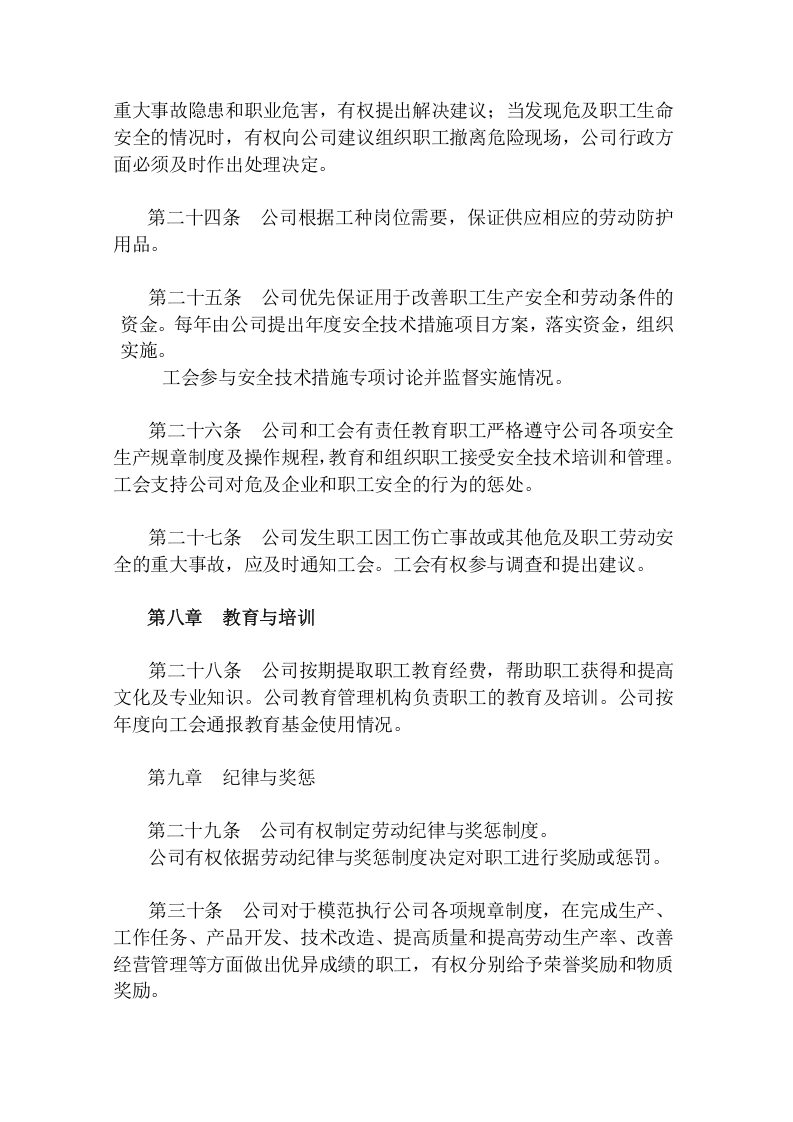 重大事故隐患和职业危害，有权提出解决建议；当发现危及职工生命安全的情况时，有权向公司建议组织职工撤离危险现场，公司行政方面必须及时作出处理决定。

第二十四条 公司根据工种岗位需要，保证供应相应的劳动防护用品。

第二十五条 公司优先保证用于改善职工生产安全和劳动条件的资金。每年由公司提出年度安全技术措施项目方案，落实资金，组织实施。

工会参与安全技术措施专项讨论并监督实施情况。

第二十六条 公司和工会有责任教育职工严格遵守公司各项安全生产规章制度及操作规程，教育和组织职工接受安全技术培训和管理。工会支持公司对危及企业和职工安全的行为的惩处。

第二十七条 公司发生职工因工伤亡事故或其他危及职工劳动安全的重大事故，应及时通知工会。工会有权参与调查和提出建议。

第八章 教育与培训

第二十八条 公司按期提取职工教育经费，帮助职工获得和提高文化及专业知识。公司教育管理机构负责职工的教育及培训。公司按年度向工会通报教育基金使用情况。

第九章 纪律与奖惩

第二十九条 公司有权制定劳动纪律与奖惩制度。

公司有权依据劳动纪律与奖惩制度决定对职工进行奖励或惩罚。

第三十条 公司对于模范执行公司各项规章制度，在完成生产、工作任务、产品开发、技术改造、提高质量和提高劳动生产率、改善经营管理等方面做出优异成绩的职工，有权分别给予荣誉奖励和物质奖励。